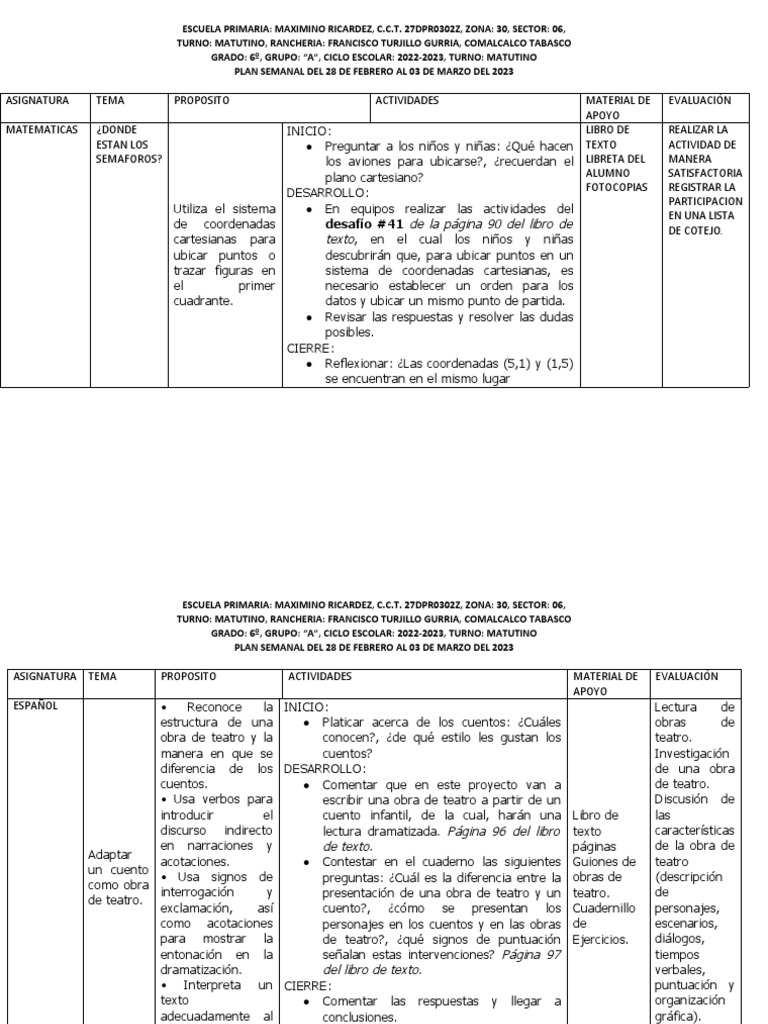 ESCUELA PRIMARIA: MAXIMINO RICARDEZ, C.C.T. 27DPR0302Z, ZONA: 30, SECTOR: 06,
TURNO: MATUTINO, RANCHERIA: FRANCISCO TURJILLO GURRIA, COMALCALCO TABASCO
GRADO: 6º, GRUPO: "A", CICLO ESCOLAR: 2022-2023, TURNO: MATUTINO
PLAN SEMANAL DEL 28 DE FEBRERO AL 03 DE MARZO DEL 2023

| ASIGNATURA | TEMA | PROPOSITO | ACTIVIDADES | MATERIAL DE APOYO | EVALUACIÓN |
|---|---|---|---|---|---|
| MATEMATICAS | ¿DONDE ESTAN LOS SEMAFOROS? | Utiliza el sistema de coordenadas cartesianas para ubicar puntos o trazar figuras en el primer cuadrante. | INICIO: • Preguntar a los niños y niñas: ¿Qué hacen los aviones para ubicarse?, ¿recuerdan el plano cartesiano? DESARROLLO: • En equipos realizar las actividades del desafío #41 de la página 90 del libro de texto, en el cual los niños y niñas descubrirán que, para ubicar puntos en un sistema de coordenadas cartesianas, es necesario establecer un orden para los datos y ubicar un mismo punto de partida. • Revisar las respuestas y resolver las dudas posibles. CIERRE: • Reflexionar: ¿Las coordenadas (5,1) y (1,5) se encuentran en el mismo lugar | LIBRO DE TEXTO LIBRETA DEL ALUMNO FOTOCOPIAS | REALIZAR LA ACTIVIDAD DE MANERA SATISFACTORIA REGISTRAR LA PARTICIPACION EN UNA LISTA DE COTEJO. |

ESCUELA PRIMARIA: MAXIMINO RICARDEZ, C.C.T. 27DPR0302Z, ZONA: 30, SECTOR: 06,
TURNO: MATUTINO, RANCHERIA: FRANCISCO TURJILLO GURRIA, COMALCALCO TABASCO
GRADO: 6º, GRUPO: "A", CICLO ESCOLAR: 2022-2023, TURNO: MATUTINO
PLAN SEMANAL DEL 28 DE FEBRERO AL 03 DE MARZO DEL 2023

| ASIGNATURA | TEMA | PROPOSITO | ACTIVIDADES | MATERIAL DE APOYO | EVALUACIÓN |
|---|---|---|---|---|---|
| ESPAÑOL | Adaptar un cuento como obra de teatro. | • Reconoce la estructura de una obra de teatro y la manera en que se diferencia de los cuentos. • Usa verbos para introducir el discurso indirecto en narraciones y acotaciones. • Usa signos de interrogación y exclamación, así como acotaciones para mostrar la entonación en la dramatización. • Interpreta un texto adecuadamente al | INICIO: • Platicar acerca de los cuentos: ¿Cuáles conocen?, ¿de qué estilo les gustan los cuentos? DESARROLLO: • Comentar que en este proyecto van a escribir una obra de teatro a partir de un cuento infantil, de la cual, harán una lectura dramatizada. Página 96 del libro de texto. • Contestar en el cuaderno las siguientes preguntas: ¿Cuál es la diferencia entre la presentación de una obra de teatro y un cuento?, ¿cómo se presentan los personajes en los cuentos y en las obras de teatro?, ¿qué signos de puntuación señalan estas intervenciones? Página 97 del libro de texto. CIERRE: • Comentar las respuestas y llegar a conclusiones. | Libro de texto páginas Guiones de obras de teatro. Cuadernillo de Ejercicios. | Lectura de obras de teatro. Investigación de una obra de teatro. Discusión de las características de la obra de teatro (descripción de personajes, escenarios, diálogos, tiempos verbales, puntuación y organización gráfica). |